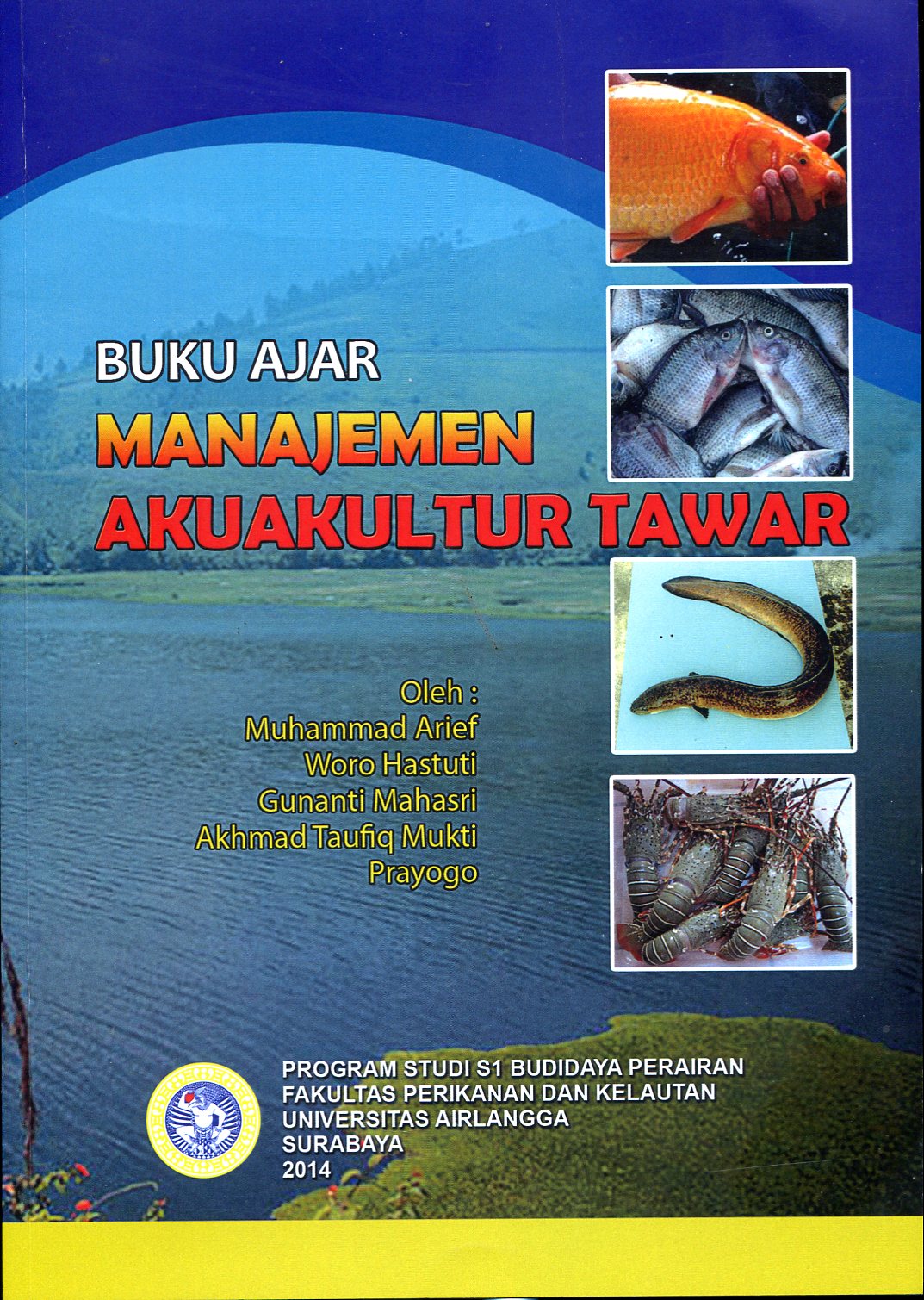 BUKU AJAR
MANAJEMEN
AKUAKULTUR TAWAR

Oleh :
Muhammad Arief
Woro Hastuti
Gunanti Mahasri
Akhmad Taufiq Mukti
Prayogo

PROGRAM STUDI S1 BUDIDAYA PERAIRAN
FAKULTAS PERIKANAN DAN KELAUTAN
UNIVERSITAS AIRLANGGA
SURABAYA
2014